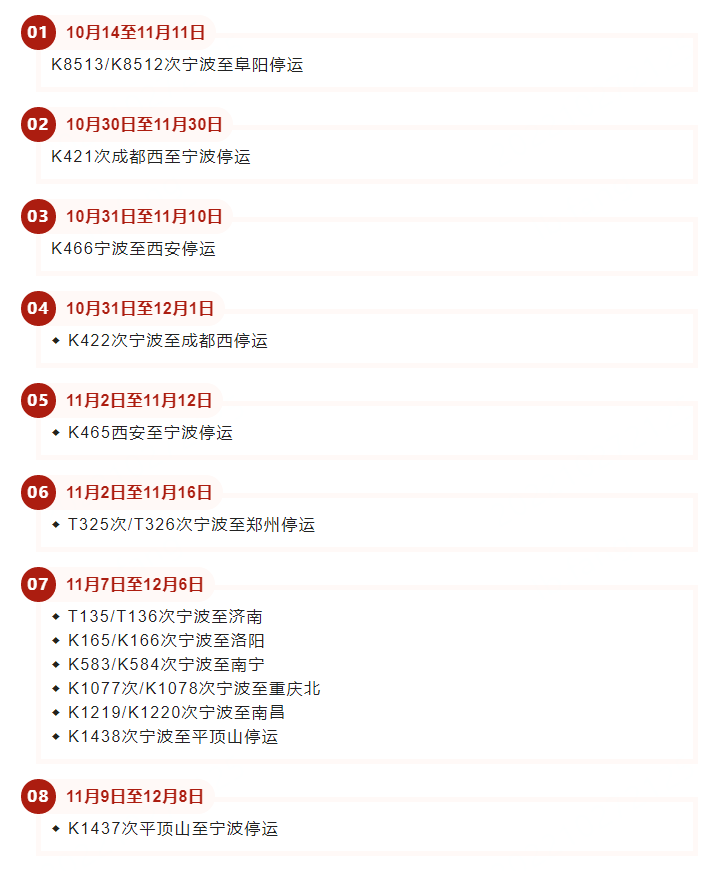 01 10月14至11月11日

K8513/K8512次宁波至阜阳停运

02 10月30日至11月30日

K421次成都西至宁波停运

03 10月31日至11月10日

K466宁波至西安停运

04 10月31日至12月1日

• K422次宁波至成都西停运

05 11月2日至11月12日

• K465西安至宁波停运

06 11月2日至11月16日

• T325次/T326次宁波至郑州停运

07 11月7日至12月6日

• T135/T136次宁波至济南
• K165/K166次宁波至洛阳
• K583/K584次宁波至南宁
• K1077次/K1078次宁波至重庆北
• K1219/K1220次宁波至南昌
• K1438次宁波至平顶山停运

08 11月9日至12月8日

• K1437次平顶山至宁波停运